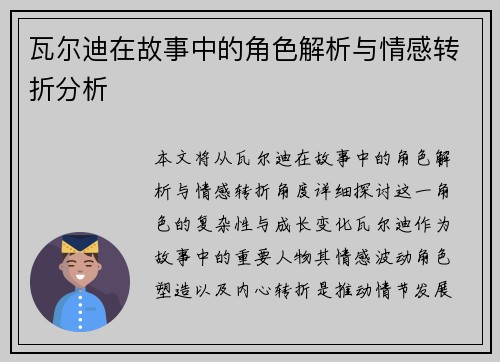 瓦尔迪在故事中的角色解析与情感转折分析

本文将从瓦尔迪在故事中的角色解析与情感转折角度详细探讨这一角色的复杂性与成长变化瓦尔迪作为故事中的重要人物其情感波动角色塑造以及内心转折是推动情节发展